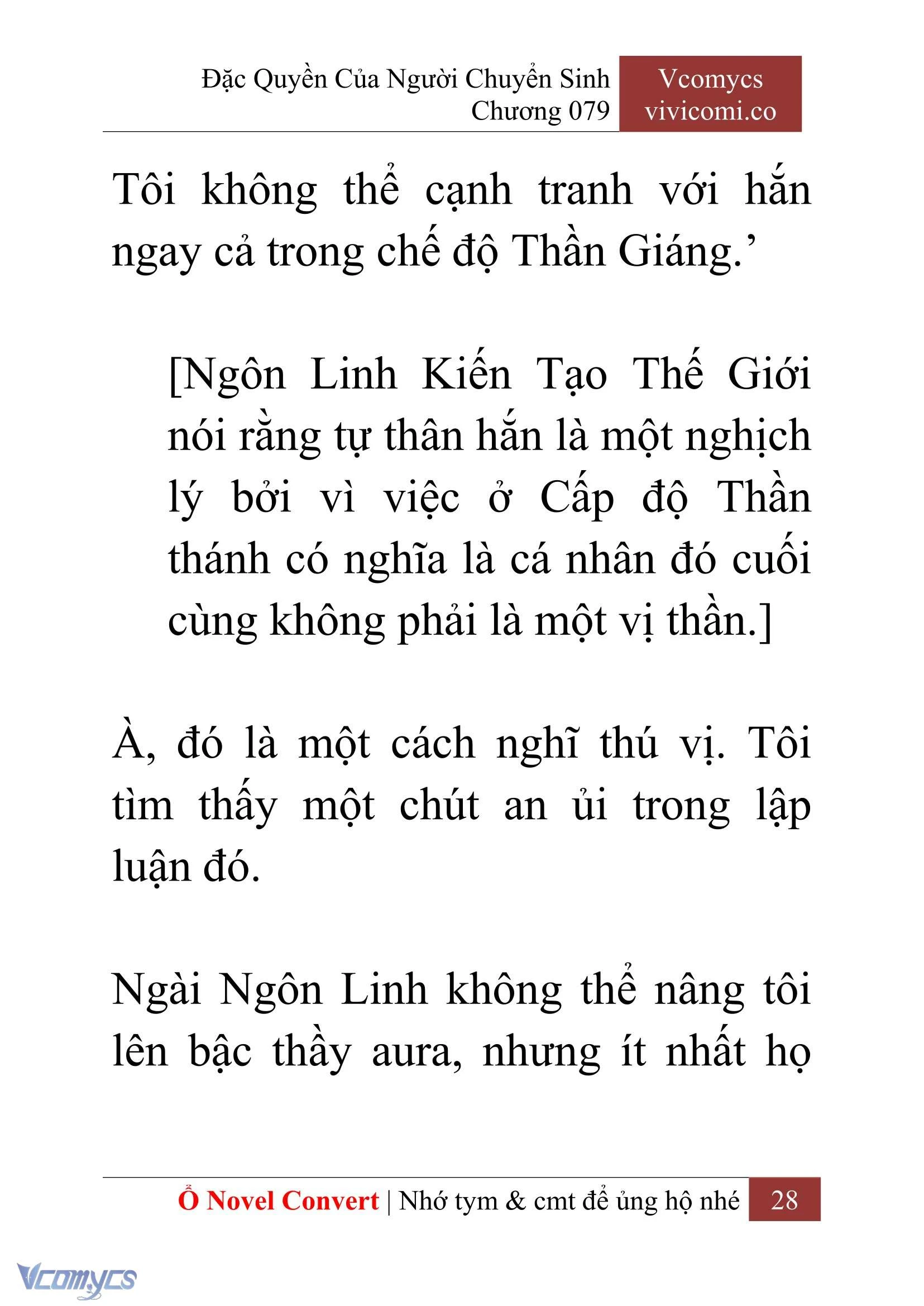 Đặc Quyền Của Người Chuyển Sinh
Chương 079

Vcomycs
vivicomi.co

Tôi không thể cạnh tranh với hắn ngay cả trong chế độ Thần Giáng.’

[Ngôn Linh Kiến Tạo Thế Giới nói rằng tự thân hắn là một nghịch lý bởi vì việc ở Cấp độ Thần thánh có nghĩa là cá nhân đó cuối cùng không phải là một vị thần.]

À, đó là một cách nghĩ thú vị. Tôi tìm thấy một chút an ủi trong lập luận đó.

Ngài Ngôn Linh không thể nâng tôi lên bậc thầy aura, nhưng ít nhất họ

Ổ Novel Convert | Nhớ tym & cmt để ủng hộ nhé 28

Vcomycs